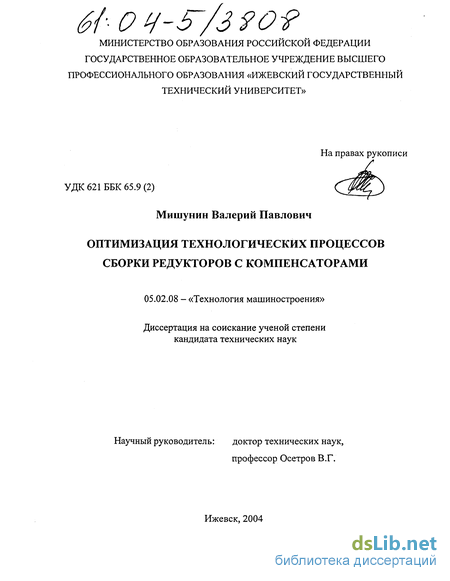 61:04-5/3808

МИНИСТЕРСТВО ОБРАЗОВАНИЯ РОССИЙСКОЙ ФЕДЕРАЦИИ
ГОСУДАРСТВЕННОЕ ОБРАЗОВАТЕЛЬНОЕ УЧРЕЖДЕНИЕ ВЫСШЕГО
ПРОФЕССИОНАЛЬНОГО ОБРАЗОВАНИЯ «ИЖЕВСКИЙ ГОСУДАРСТВЕННЫЙ
ТЕХНИЧЕСКИЙ УНИВЕРСИТЕТ»

На правах рукописи

УДК 621 ББК 65.9 (2)

Мишунин Валерий Павлович

ОПТИМИЗАЦИЯ ТЕХНОЛОГИЧЕСКИХ ПРОЦЕССОВ
СБОРКИ РЕДУКТОРОВ С КОМПЕНСАТОРАМИ

05.02.08 – «Технология машиностроения»

Диссертация на соискание ученой степени
кандидата технических наук

Научный руководитель: доктор технических наук,
профессор Осетров В.Г.

Ижевск, 2004

dsLib.net
библиотека диссертаций